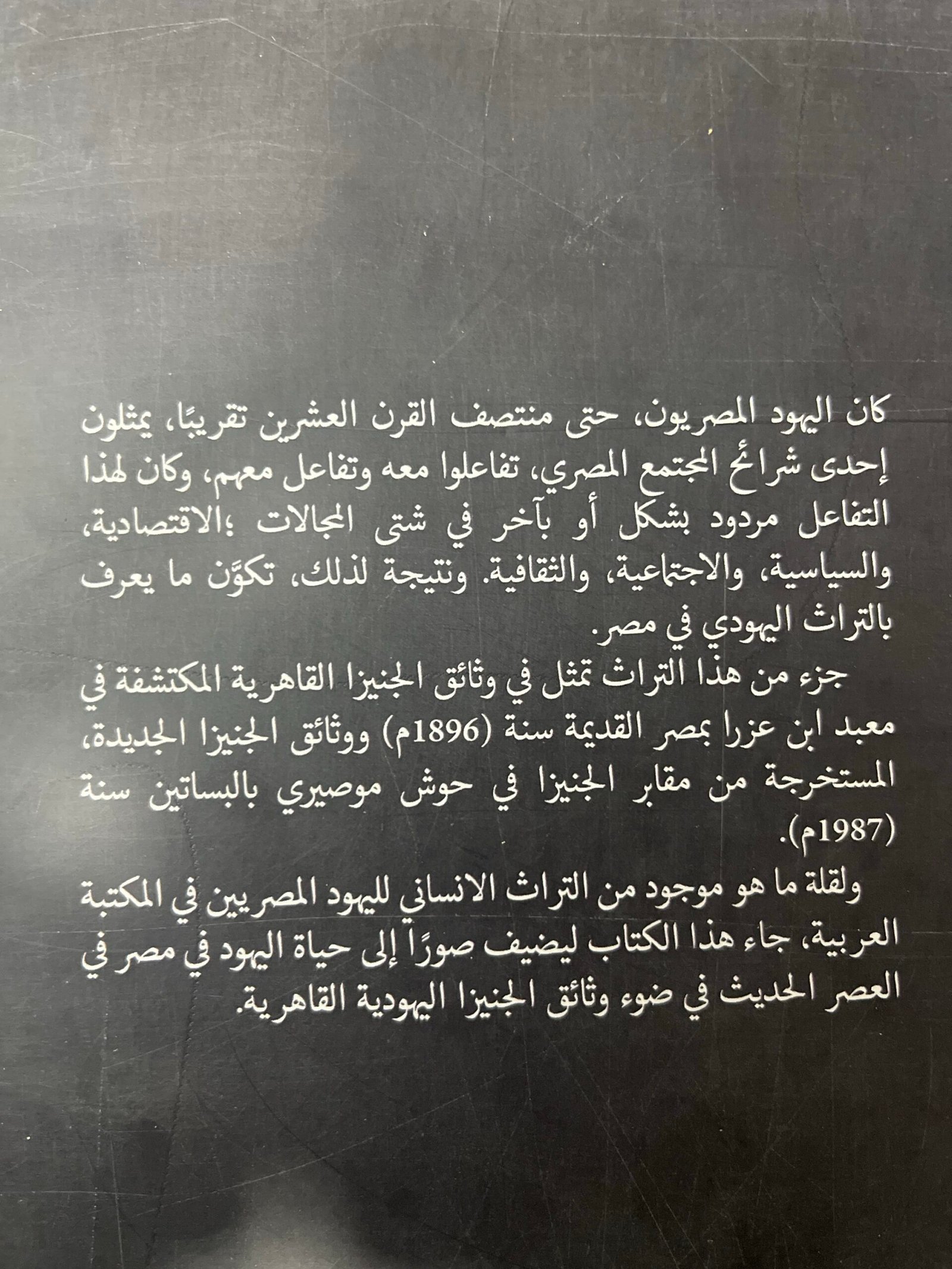 كان اليهود المصريون، حتى منتصف القرن العشرين تقريبًا، يمثلون إحدى شرائح المجتمع المصري، تفاعلوا معه وتفاعل معهم، وكان لهذا التفاعل مردود بشكل أو بآخر في شتى المجالات ؛الاقتصادية، والسياسية، والاجتماعية، والثقافية. ونتيجة لذلك، تكوَّن ما يعرف بالتراث اليهودي في مصر.

جزء من هذا التراث تمثل في وثائق الجنيزا القاهرية المكتشفة في معبد ابن عزرا بمصر القديمة سنة (1896م) ووثائق الجنيزا الجديدة، المستخرجة من مقابر الجنيزا في حوش موصيري بالبساتين سنة (1987م).

ولقلة ما هو موجود من التراث الانساني لليهود المصريين في المكتبة العربية، جاء هذا الكتاب ليضيف صورًا إلى حياة اليهود في مصر في العصر الحديث في ضوء وثائق الجنيزا اليهودية القاهرية.